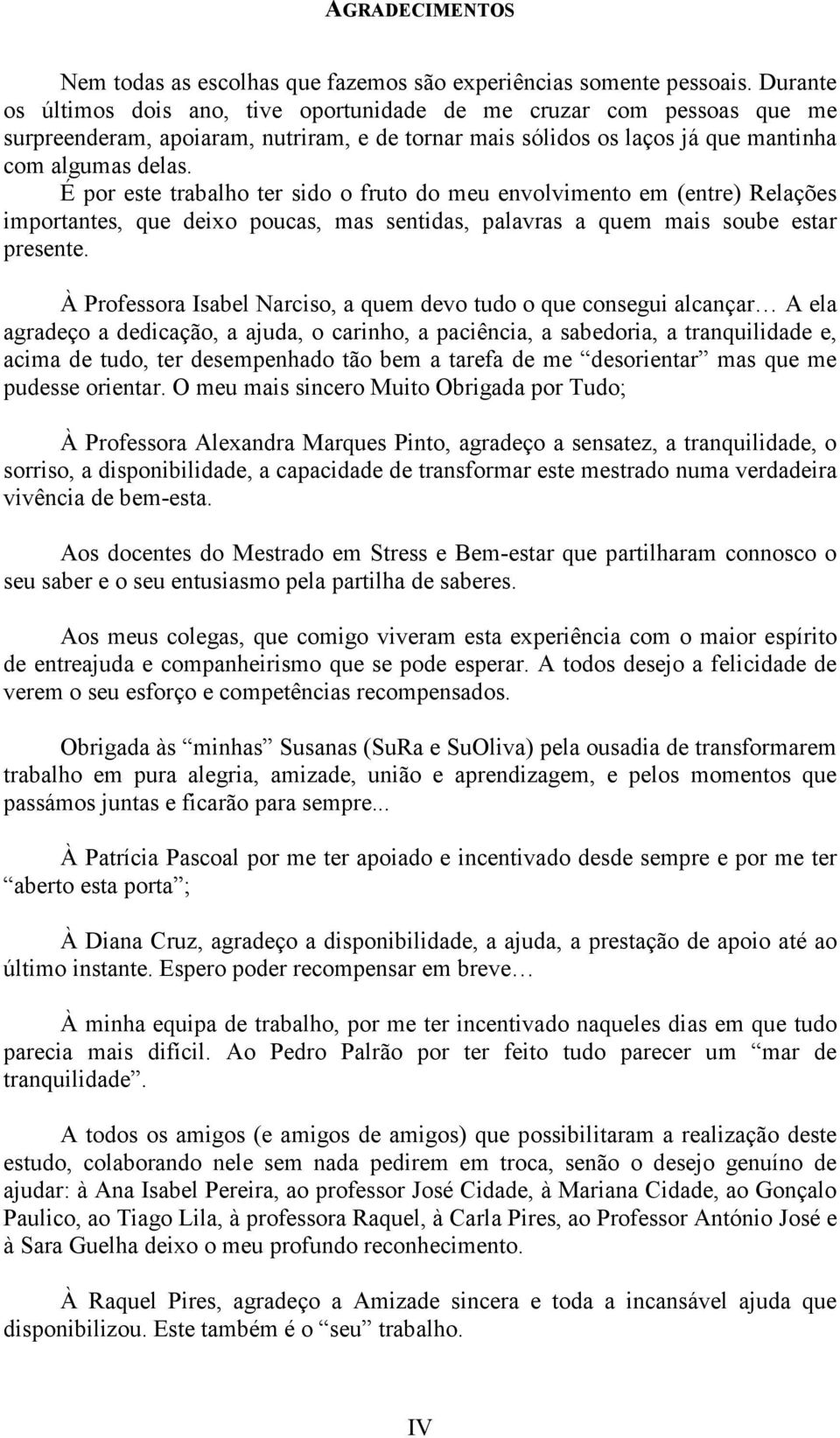 AGRADECIMENTOS

Nem todas as escolhas que fazemos são experiências somente pessoais. Durante os últimos dois ano, tive oportunidade de me cruzar com pessoas que me surpreenderam, apoiaram, nutriram, e de tornar mais sólidos os laços já que mantinha com algumas delas.
É por este trabalho ter sido o fruto do meu envolvimento em (entre) Relações importantes, que deixo poucas, mas sentidas, palavras a quem mais soube estar presente.

À Professora Isabel Narciso, a quem devo tudo o que consegui alcançar… A ela agradeço a dedicação, a ajuda, o carinho, a paciência, a sabedoria, a tranquilidade e, acima de tudo, ter desempenhado tão bem a tarefa de me “desorientar” mas que me pudesse orientar. O meu mais sincero Muito Obrigada por Tudo;

À Professora Alexandra Marques Pinto, agradeço a sensatez, a tranquilidade, o sorriso, a disponibilidade, a capacidade de transformar este mestrado numa verdadeira vivência de bem-esta.

Aos docentes do Mestrado em Stress e Bem-estar que partilharam connosco o seu saber e o seu entusiasmo pela partilha de saberes.

Aos meus colegas, que comigo viveram esta experiência com o maior espírito de entreajuda e companheirismo que se pode esperar. A todos desejo a felicidade de verem o seu esforço e competências recompensados.

Obrigada às “minhas” Susanas (SuRa e SuOliva) pela ousadia de transformarem trabalho em pura alegria, amizade, união e aprendizagem, e pelos momentos que passámos juntas e ficarão para sempre...

À Patrícia Pascoal por me ter apoiado e incentivado desde sempre e por me ter “aberto esta porta”;

À Diana Cruz, agradeço a disponibilidade, a ajuda, a prestação de apoio até ao último instante. Espero poder recompensar em breve…

À minha equipa de trabalho, por me ter incentivado naqueles dias em que tudo parecia mais difícil. Ao Pedro Palrão por ter feito tudo parecer um “mar de tranquilidade”.

A todos os amigos (e amigos de amigos) que possibilitaram a realização deste estudo, colaborando nele sem nada pedirem em troca, senão o desejo genuíno de ajudar: à Ana Isabel Pereira, ao professor José Cidade, à Mariana Cidade, ao Gonçalo Paulico, ao Tiago Lila, à professora Raquel, à Carla Pires, ao Professor António José e à Sara Guelha deixo o meu profundo reconhecimento.

À Raquel Pires, agradeço a Amizade sincera e toda a incansável ajuda que disponibilizou. Este também é o “seu” trabalho.

IV